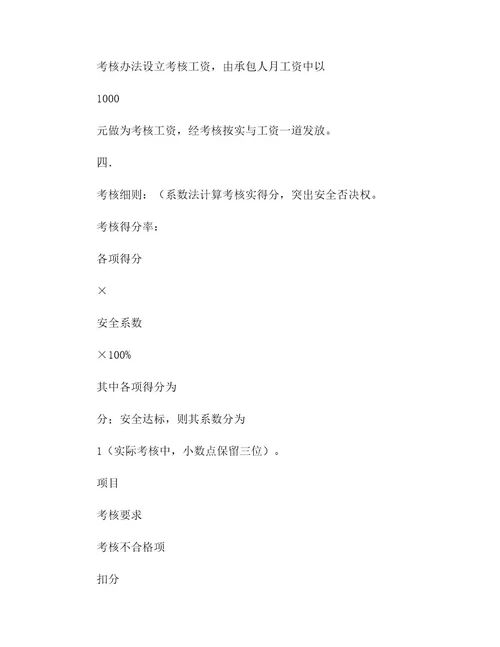 考核办法设立考核工资，由承包人月工资中以

1000

元做为考核工资，经考核按实与工资一道发放。

四.

考核细则：（系数法计算考核实得分，突出安全否决权。

考核得分率：

各项得分

×

安全系数

×100%

其中各项得分为

分：安全达标，则其系数分为

1（实际考核中，小数点保留三位）。

项目

考核要求

考核不合格项

扣分